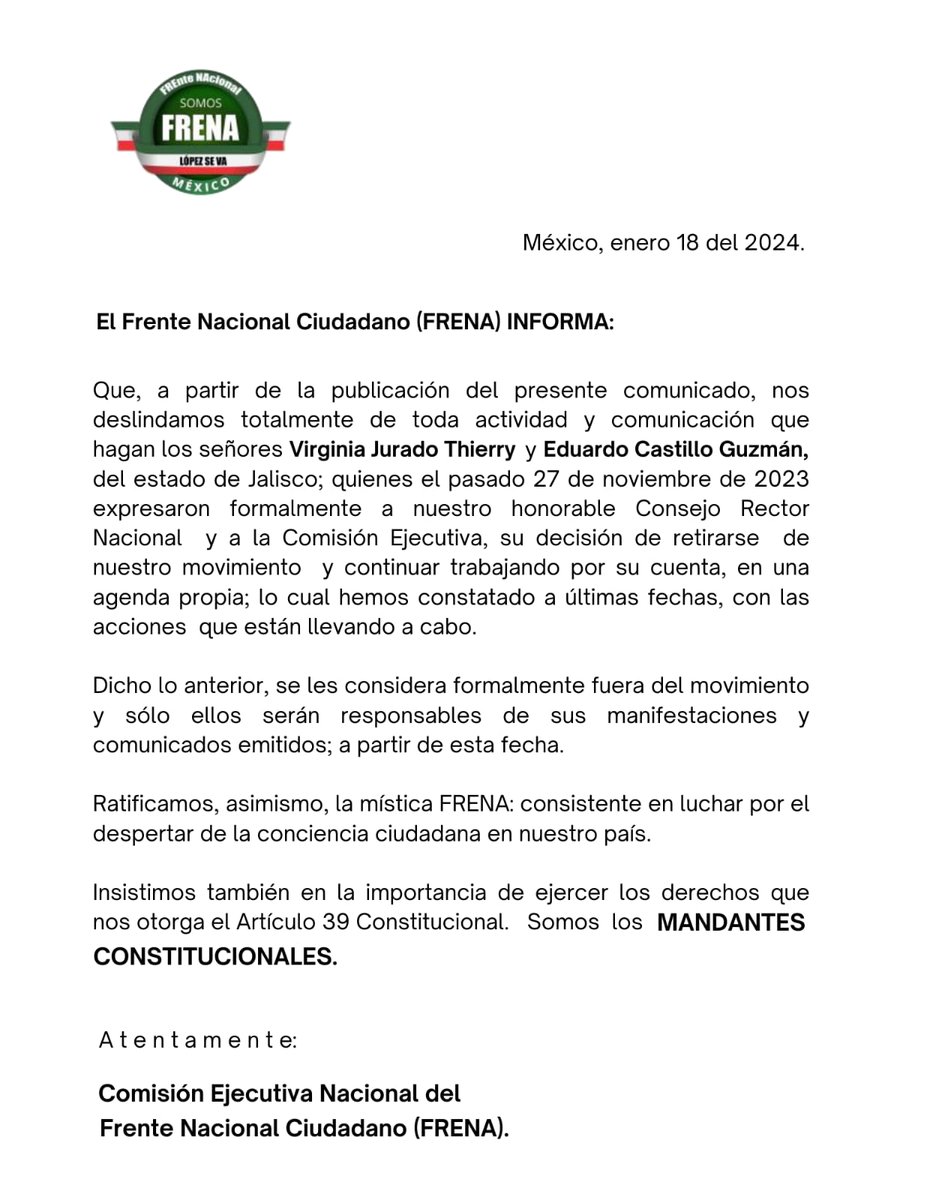 FREnte NAcional
SOMOS
FRENA
LÓPEZ SE VA
MÉXICO

México, enero 18 del 2024.

El Frente Nacional Ciudadano (FRENA) INFORMA:

Que, a partir de la publicación del presente comunicado, nos deslindamos totalmente de toda actividad y comunicación que hagan los señores Virginia Jurado Thierry y Eduardo Castillo Guzmán, del estado de Jalisco; quienes el pasado 27 de noviembre de 2023 expresaron formalmente a nuestro honorable Consejo Rector Nacional y a la Comisión Ejecutiva, su decisión de retirarse de nuestro movimiento y continuar trabajando por su cuenta, en una agenda propia; lo cual hemos constatado a últimas fechas, con las acciones que están llevando a cabo.

Dicho lo anterior, se les considera formalmente fuera del movimiento y sólo ellos serán responsables de sus manifestaciones y comunicados emitidos; a partir de esta fecha.

Ratificamos, asimismo, la mística FRENA: consistente en luchar por el despertar de la conciencia ciudadana en nuestro país.

Insistimos también en la importancia de ejercer los derechos que nos otorga el Artículo 39 Constitucional. Somos los MANDANTES CONSTITUCIONALES.

A t e n t a m e n t e:

Comisión Ejecutiva Nacional del
Frente Nacional Ciudadano (FRENA).